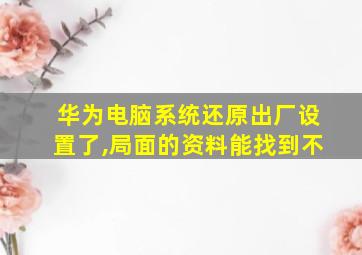 华为电脑系统还原出厂设置了,局面的资料能找到不